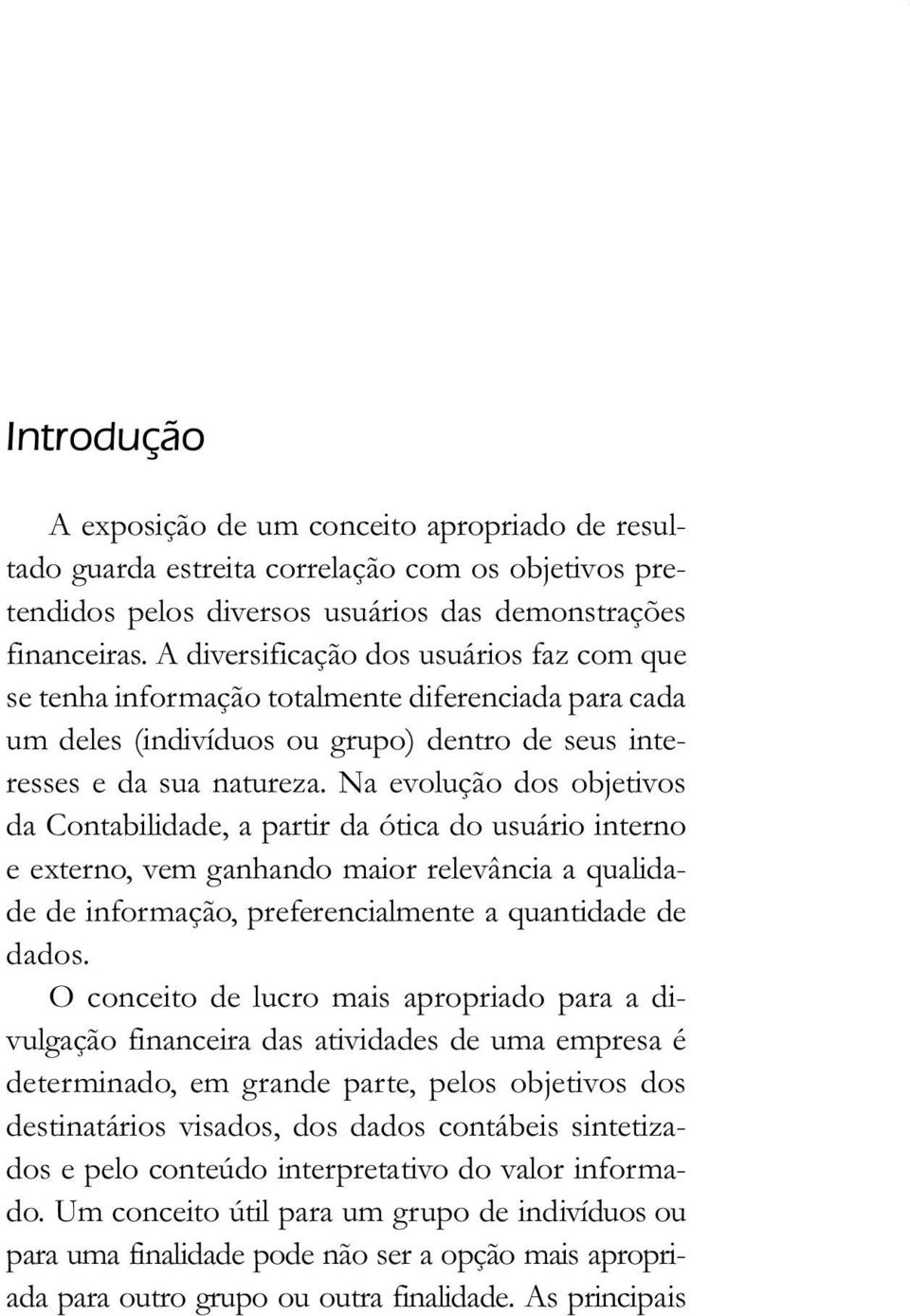 Introdução

A exposição de um conceito apropriado de resultado guarda estreita correlação com os objetivos pretendidos pelos diversos usuários das demonstrações financeiras. A diversificação dos usuários faz com que se tenha informação totalmente diferenciada para cada um deles (indivíduos ou grupo) dentro de seus interesses e da sua natureza. Na evolução dos objetivos da Contabilidade, a partir da ótica do usuário interno e externo, vem ganhando maior relevância a qualidade de informação, preferencialmente a quantidade de dados.

O conceito de lucro mais apropriado para a divulgação financeira das atividades de uma empresa é determinado, em grande parte, pelos objetivos dos destinatários visados, dos dados contábeis sintetizados e pelo conteúdo interpretativo do valor informado. Um conceito útil para um grupo de indivíduos ou para uma finalidade pode não ser a opção mais apropriada para outro grupo ou outra finalidade. As principais